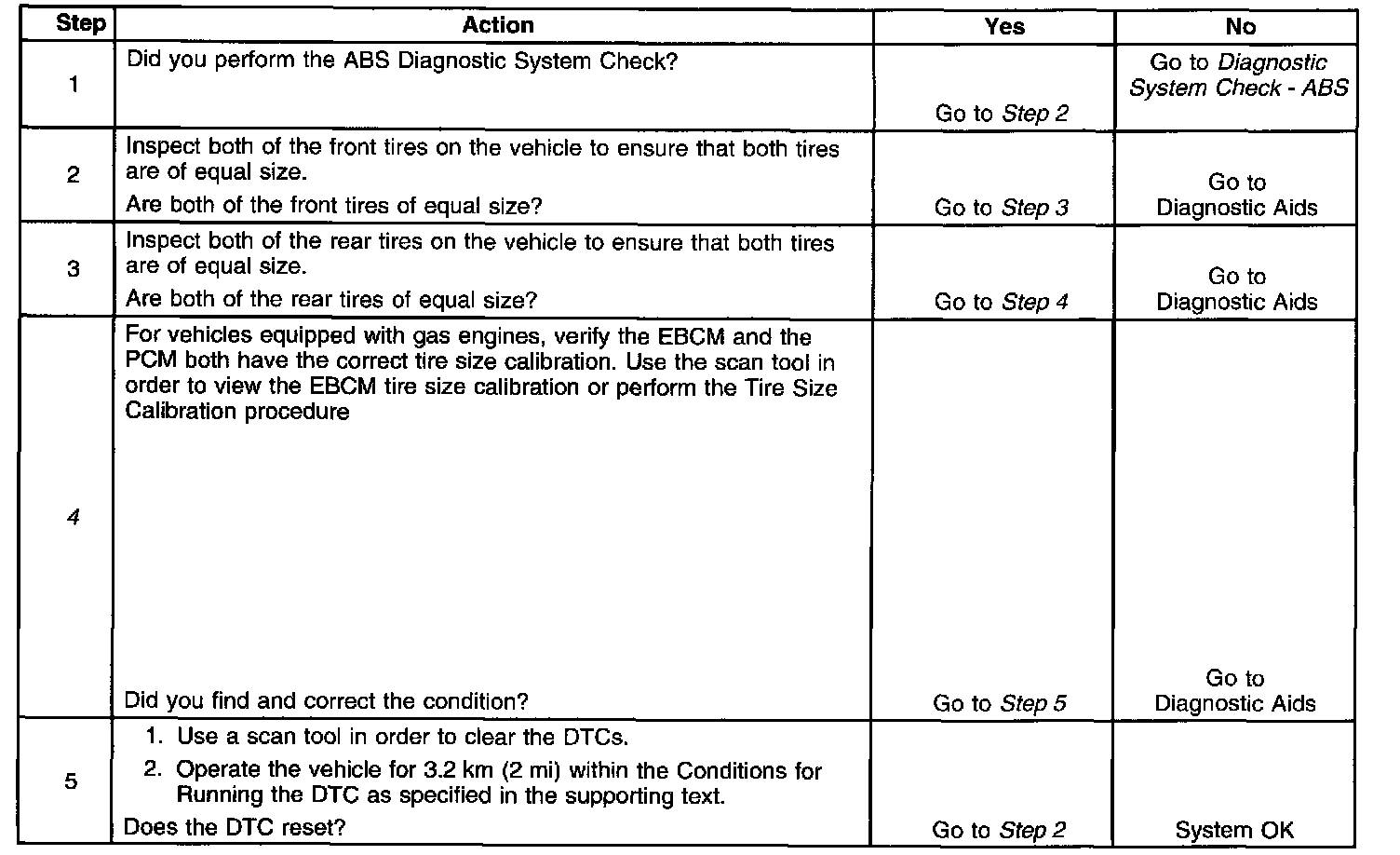 | Step | Action | Yes | No |
|---|---|---|---|
| 1 | Did you perform the ABS Diagnostic System Check? | Go to Step 2 | Go to Diagnostic System Check - ABS |
| 2 | Inspect both of the front tires on the vehicle to ensure that both tires are of equal size. Are both of the front tires of equal size? | Go to Step 3 | Go to Diagnostic Aids |
| 3 | Inspect both of the rear tires on the vehicle to ensure that both tires are of equal size. Are both of the rear tires of equal size? | Go to Step 4 | Go to Diagnostic Aids |
| 4 | For vehicles equipped with gas engines, verify the EBCM and the PCM both have the correct tire size calibration. Use the scan tool in order to view the EBCM tire size calibration or perform the Tire Size Calibration procedure Did you find and correct the condition? | Go to Step 5 | Go to Diagnostic Aids |
| 5 | 1. Use a scan tool in order to clear the DTCs. 2. Operate the vehicle for 3.2 km (2 mi) within the Conditions for Running the DTC as specified in the supporting text. Does the DTC reset? | Go to Step 2 | System OK |